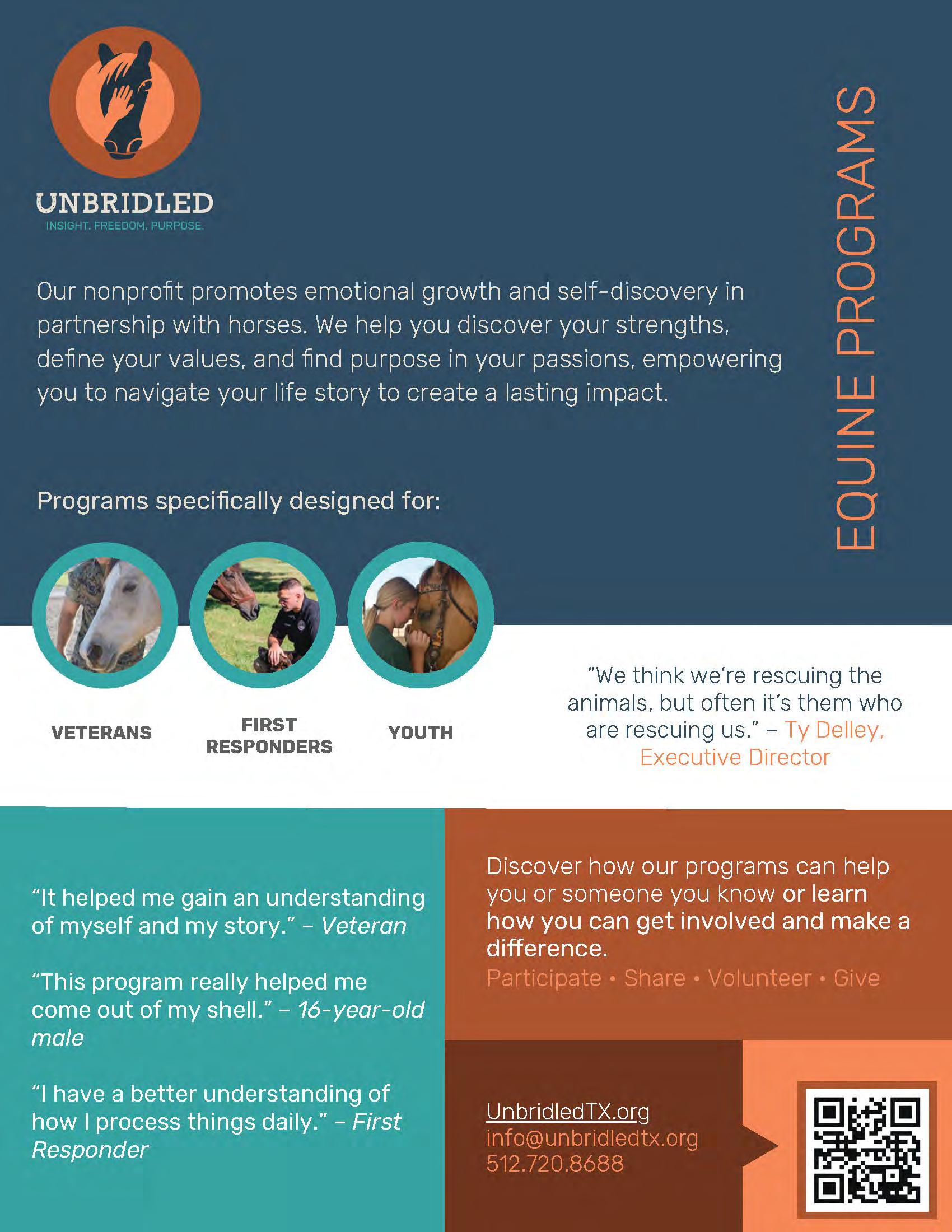 UNBRIDLED
INSIGHT. FREEDOM. PURPOSE.

EQUINE PROGRAMS

Our nonprofit promotes emotional growth and self-discovery in partnership with horses. We help you discover your strengths, define your values, and find purpose in your passions, empowering you to navigate your life story to create a lasting impact.

Programs specifically designed for:

VETERANS

FIRST RESPONDERS

YOUTH

"We think we're rescuing the animals, but often it's them who are rescuing us." – Ty Delley, Executive Director

"It helped me gain an understanding of myself and my story." – Veteran

"This program really helped me come out of my shell." – 16-year-old male

"I have a better understanding of how I process things daily." – First Responder

Discover how our programs can help you or someone you know or learn how you can get involved and make a difference.

Participate • Share • Volunteer • Give

UnbridledTX.org
info@unbridledtx.org
512.720.8688